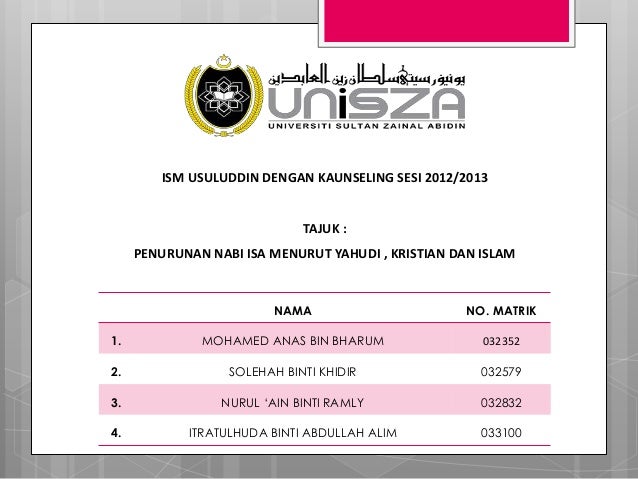 يونيۏرسيتي سلطان زين العابدين
UniSZA
UNIVERSITI SULTAN ZAINAL ABIDIN

ISM USULUDDIN DENGAN KAUNSELING SESI 2012/2013

TAJUK :

PENURUNAN NABI ISA MENURUT YAHUDI , KRISTIAN DAN ISLAM

| | NAMA | NO. MATRIK |
|---|---|---|
| 1. | MOHAMED ANAS BIN BHARUM | 032352 |
| 2. | SOLEHAH BINTI KHIDIR | 032579 |
| 3. | NURUL 'AIN BINTI RAMLY | 032832 |
| 4. | ITRATULHUDA BINTI ABDULLAH ALIM | 033100 |